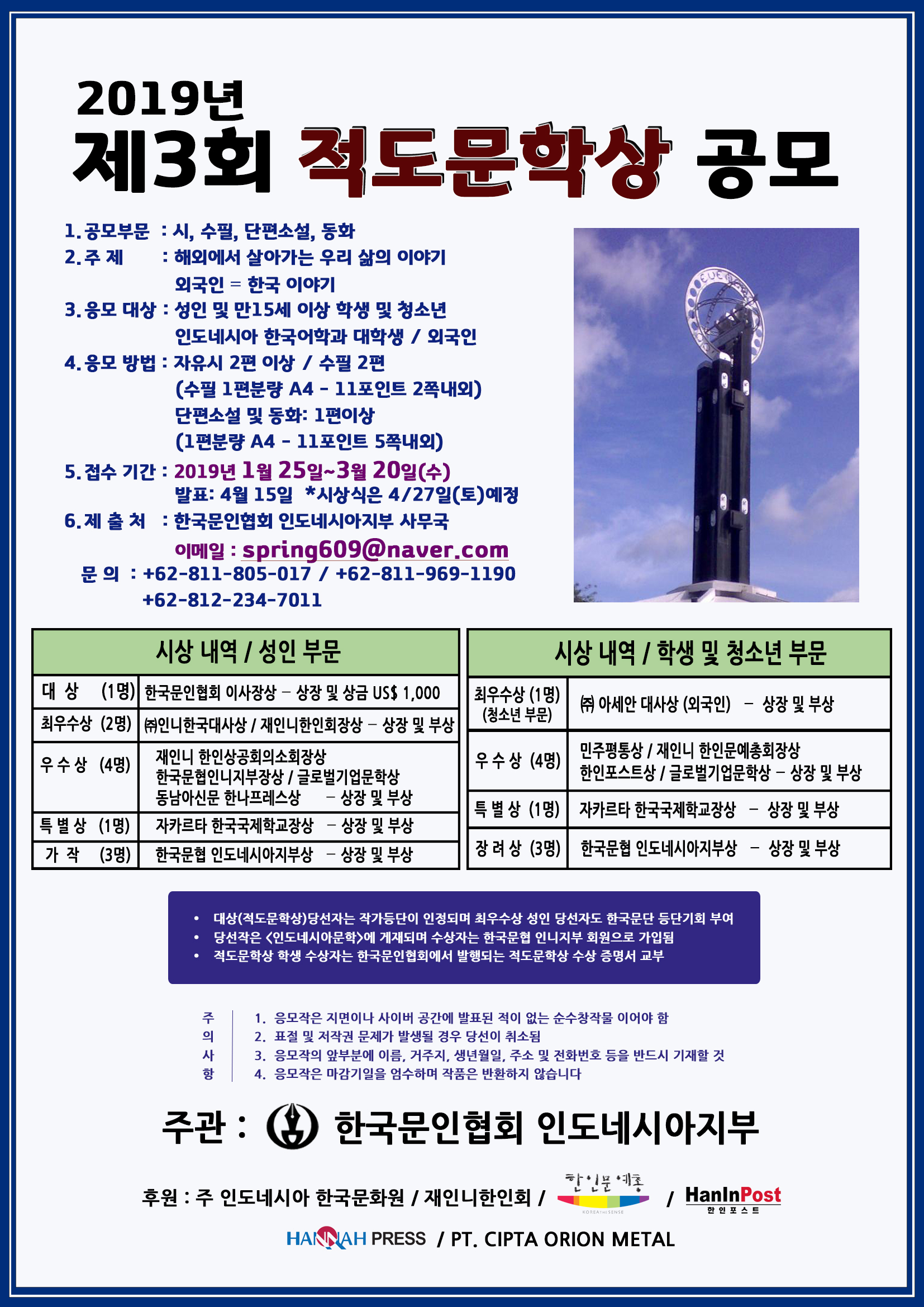 2019년
제3회 적도문학상 공모

1. 공모부문 : 시, 수필, 단편소설, 동화
2. 주 제 : 해외에서 살아가는 우리 삶의 이야기
외국인 = 한국 이야기
3. 응모 대상 : 성인 및 만15세 이상 학생 및 청소년
인도네시아 한국어학과 대학생 / 외국인
4. 응모 방법 : 자유시 2편 이상 / 수필 2편
(수필 1편분량 A4 - 11포인트 2쪽내외)
단편소설 및 동화: 1편이상
(1편분량 A4 - 11포인트 5쪽내외)
5. 접수 기간 : 2019년 1월 25일~3월 20일(수)
발표: 4월 15일 *시상식은 4/27일(토)예정
6. 제 출 처 : 한국문인협회 인도네시아지부 사무국
이메일 : spring609@naver.com
문 의 : +62-811-805-017 / +62-811-969-1190
+62-812-234-7011

| 시상 내역 / 성인 부문 | |
|---|---|
| 대 상 (1명) | 한국문인협회 이사장상 – 상장 및 상금 US$ 1,000 |
| 최우수상 (2명) | ㈜인니한국대사상 / 재인니한인회장상 – 상장 및 부상 |
| 우 수 상 (4명) | 재인니 한인상공회의소회장상 한국문협인니지부장상 / 글로벌기업문학상 동남아신문 한나프레스상 – 상장 및 부상 |
| 특 별 상 (1명) | 자카르타 한국국제학교장상 – 상장 및 부상 |
| 가 작 (3명) | 한국문협 인도네시아지부상 – 상장 및 부상 |

| 시상 내역 / 학생 및 청소년 부문 | |
|---|---|
| 최우수상 (1명) (청소년 부문) | ㈜ 아세안 대사상 (외국인) – 상장 및 부상 |
| 우 수 상 (4명) | 민주평통상 / 재인니 한인문예총회장상 한인포스트상 / 글로벌기업문학상 – 상장 및 부상 |
| 특 별 상 (1명) | 자카르타 한국국제학교장상 – 상장 및 부상 |
| 장 려 상 (3명) | 한국문협 인도네시아지부상 – 상장 및 부상 |

• 대상(적도문학상)당선자는 작가등단이 인정되며 최우수상 성인 당선자도 한국문단 등단기회 부여
• 당선작은 <인도네시아문학>에 게재되며 수상자는 한국문협 인니지부 회원으로 가입됨
• 적도문학상 학생 수상자는 한국문인협회에서 발행되는 적도문학상 수상 증명서 교부

주의사항
1. 응모작은 지면이나 사이버 공간에 발표된 적이 없는 순수창작물 이어야 함
2. 표절 및 저작권 문제가 발생될 경우 당선이 취소됨
3. 응모작의 앞부분에 이름, 거주지, 생년월일, 주소 및 전화번호 등을 반드시 기재할 것
4. 응모작은 마감기일을 엄수하며 작품은 반환하지 않습니다

주관 : 한국문인협회 인도네시아지부

후원 : 주 인도네시아 한국문화원 / 재인니한인회 / 한인문예총 KOREATHESENSE / HanInPost 한인포스트
HANNAH PRESS / PT. CIPTA ORION METAL